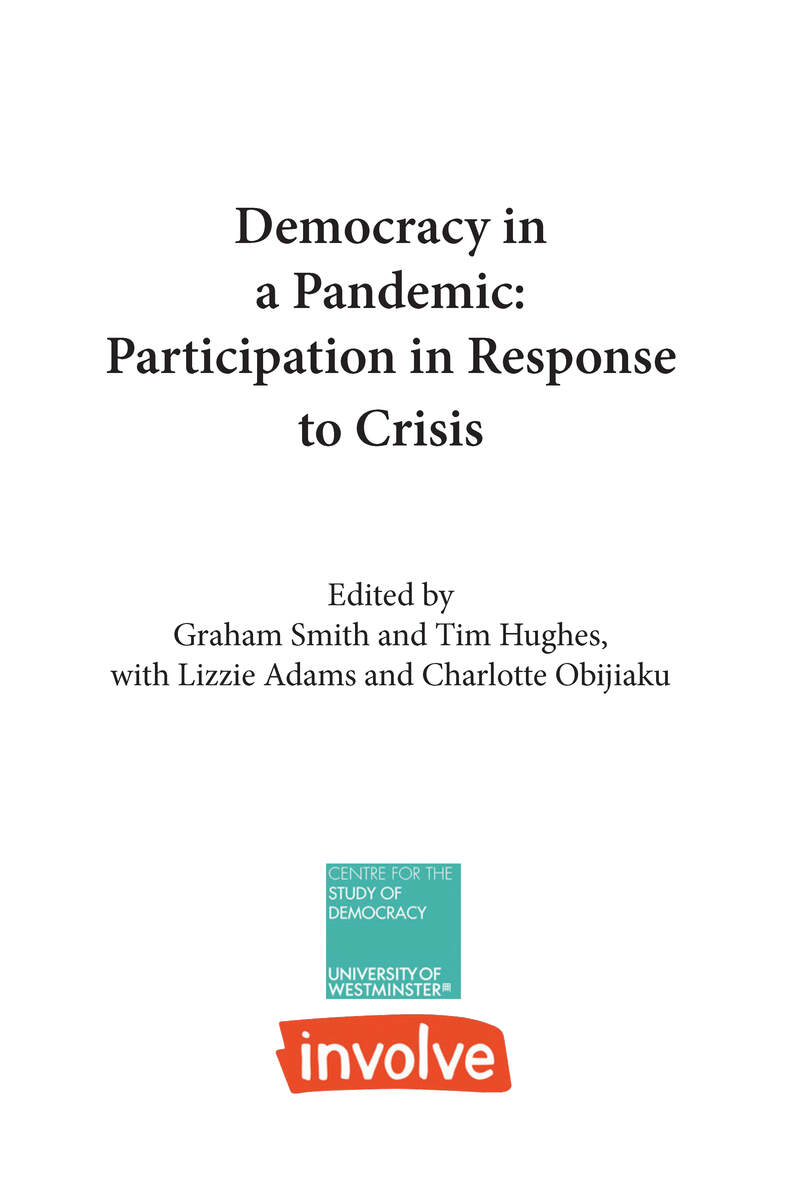 Democracy in
a Pandemic:
Participation in Response
to Crisis

Edited by
Graham Smith and Tim Hughes,
with Lizzie Adams and Charlotte Obijiaku

CENTRE FOR THE
STUDY OF
DEMOCRACY

UNIVERSITY OF
WESTMINSTER

involve